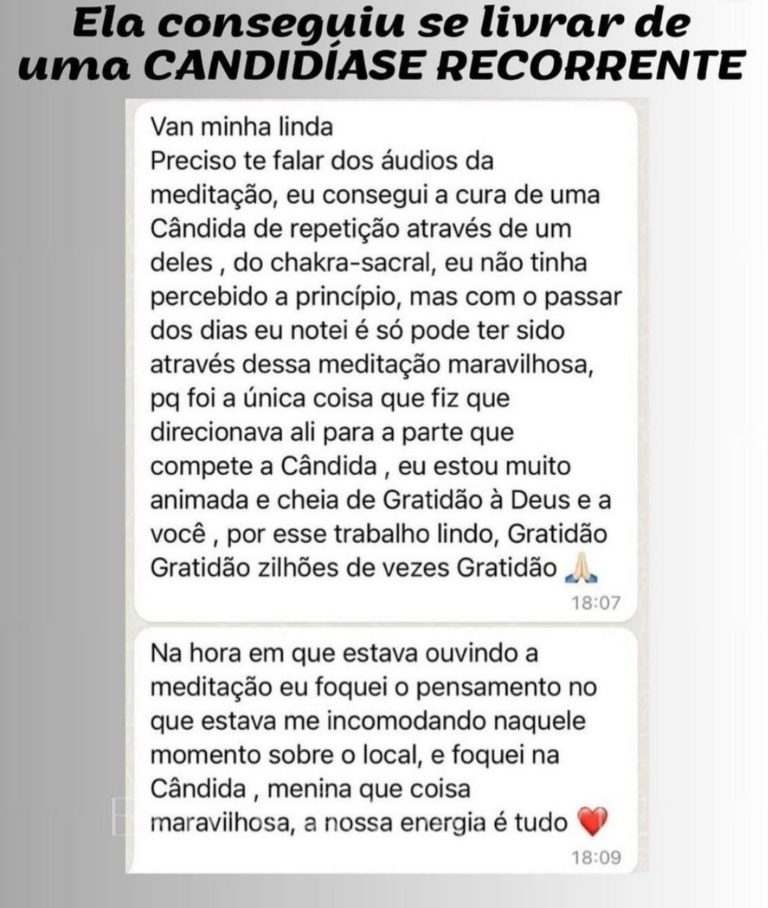 Ela conseguiu se livrar de uma CANDIDÍASE RECORRENTE

Van minha linda
Preciso te falar dos áudios da meditação, eu consegui a cura de uma Cândida de repetição através de um deles , do chakra-sacral, eu não tinha percebido a princípio, mas com o passar dos dias eu notei é só pode ter sido através dessa meditação maravilhosa, pq foi a única coisa que fiz que direcionava ali para a parte que compete a Cândida , eu estou muito animada e cheia de Gratidão à Deus e a você , por esse trabalho lindo, Gratidão Gratidão zilhões de vezes Gratidão 🙏
18:07

Na hora em que estava ouvindo a meditação eu foquei o pensamento no que estava me incomodando naquele momento sobre o local, e foquei na Cândida , menina que coisa maravilhosa, a nossa energia é tudo ❤️
18:09